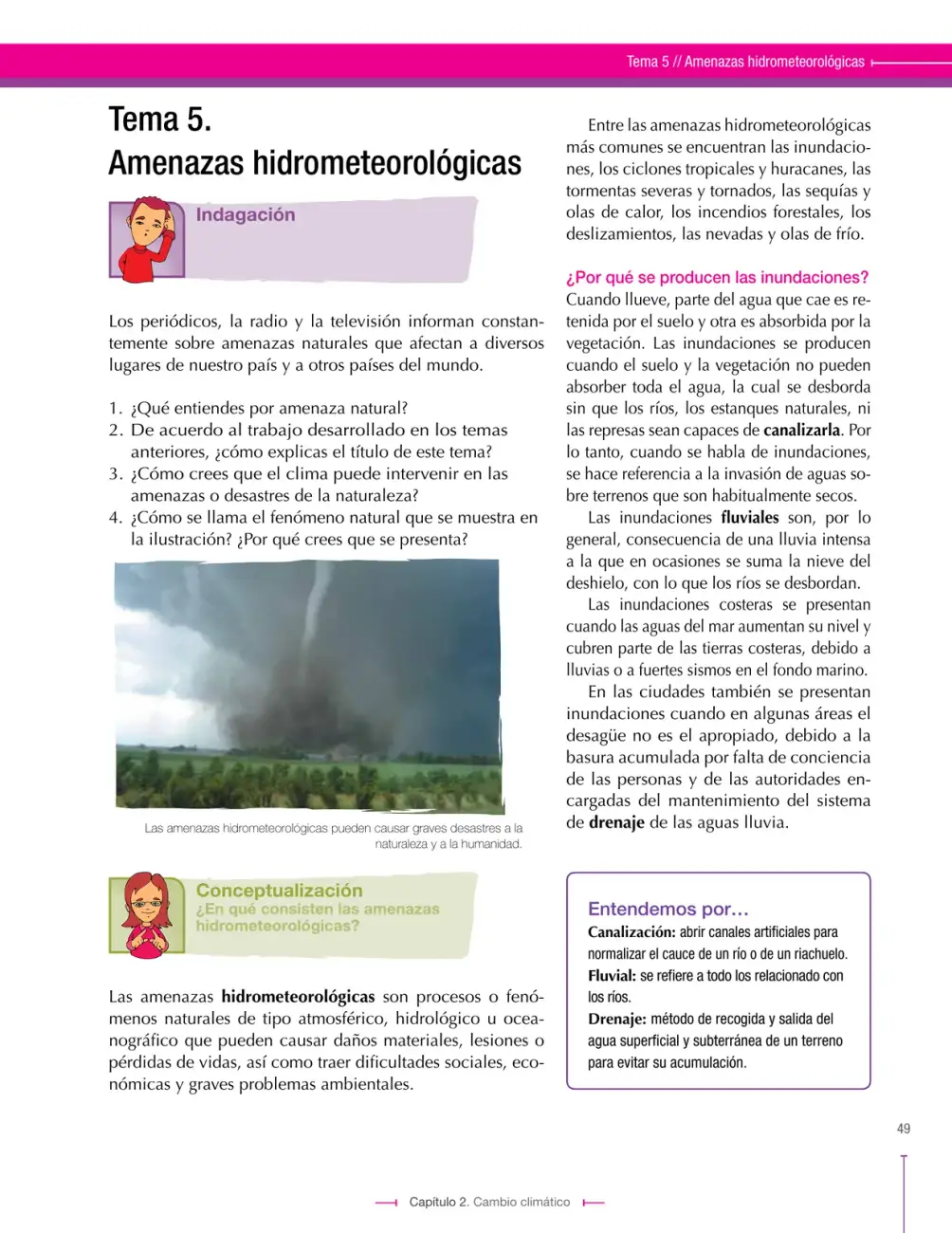 Tema 5 // Amenazas hidrometeorológicas

Tema 5.
Amenazas hidrometeorológicas

Indagación

Los periódicos, la radio y la televisión informan constantemente sobre amenazas naturales que afectan a diversos lugares de nuestro país y a otros países del mundo.

1. ¿Qué entiendes por amenaza natural?
2. De acuerdo al trabajo desarrollado en los temas anteriores, ¿cómo explicas el título de este tema?
3. ¿Cómo crees que el clima puede intervenir en las amenazas o desastres de la naturaleza?
4. ¿Cómo se llama el fenómeno natural que se muestra en la ilustración? ¿Por qué crees que se presenta?

Las amenazas hidrometeorológicas pueden causar graves desastres a la naturaleza y a la humanidad.

Conceptualización
¿En qué consisten las amenazas hidrometeorológicas?

Las amenazas hidrometeorológicas son procesos o fenómenos naturales de tipo atmosférico, hidrológico u oceanográfico que pueden causar daños materiales, lesiones o pérdidas de vidas, así como traer dificultades sociales, económicas y graves problemas ambientales.

Entre las amenazas hidrometeorológicas más comunes se encuentran las inundaciones, los ciclones tropicales y huracanes, las tormentas severas y tornados, las sequías y olas de calor, los incendios forestales, los deslizamientos, las nevadas y olas de frío.

¿Por qué se producen las inundaciones?
Cuando llueve, parte del agua que cae es retenida por el suelo y otra es absorbida por la vegetación. Las inundaciones se producen cuando el suelo y la vegetación no pueden absorber toda el agua, la cual se desborda sin que los ríos, los estanques naturales, ni las represas sean capaces de canalizarla. Por lo tanto, cuando se habla de inundaciones, se hace referencia a la invasión de aguas sobre terrenos que son habitualmente secos.

Las inundaciones fluviales son, por lo general, consecuencia de una lluvia intensa a la que en ocasiones se suma la nieve del deshielo, con lo que los ríos se desbordan.

Las inundaciones costeras se presentan cuando las aguas del mar aumentan su nivel y cubren parte de las tierras costeras, debido a lluvias o a fuertes sismos en el fondo marino.

En las ciudades también se presentan inundaciones cuando en algunas áreas el desagüe no es el apropiado, debido a la basura acumulada por falta de conciencia de las personas y de las autoridades encargadas del mantenimiento del sistema de drenaje de las aguas lluvia.

Entendemos por…
Canalización: abrir canales artificiales para normalizar el cauce de un río o de un riachuelo.
Fluvial: se refiere a todo los relacionado con los ríos.
Drenaje: método de recogida y salida del agua superficial y subterránea de un terreno para evitar su acumulación.

49

Capítulo 2. Cambio climático